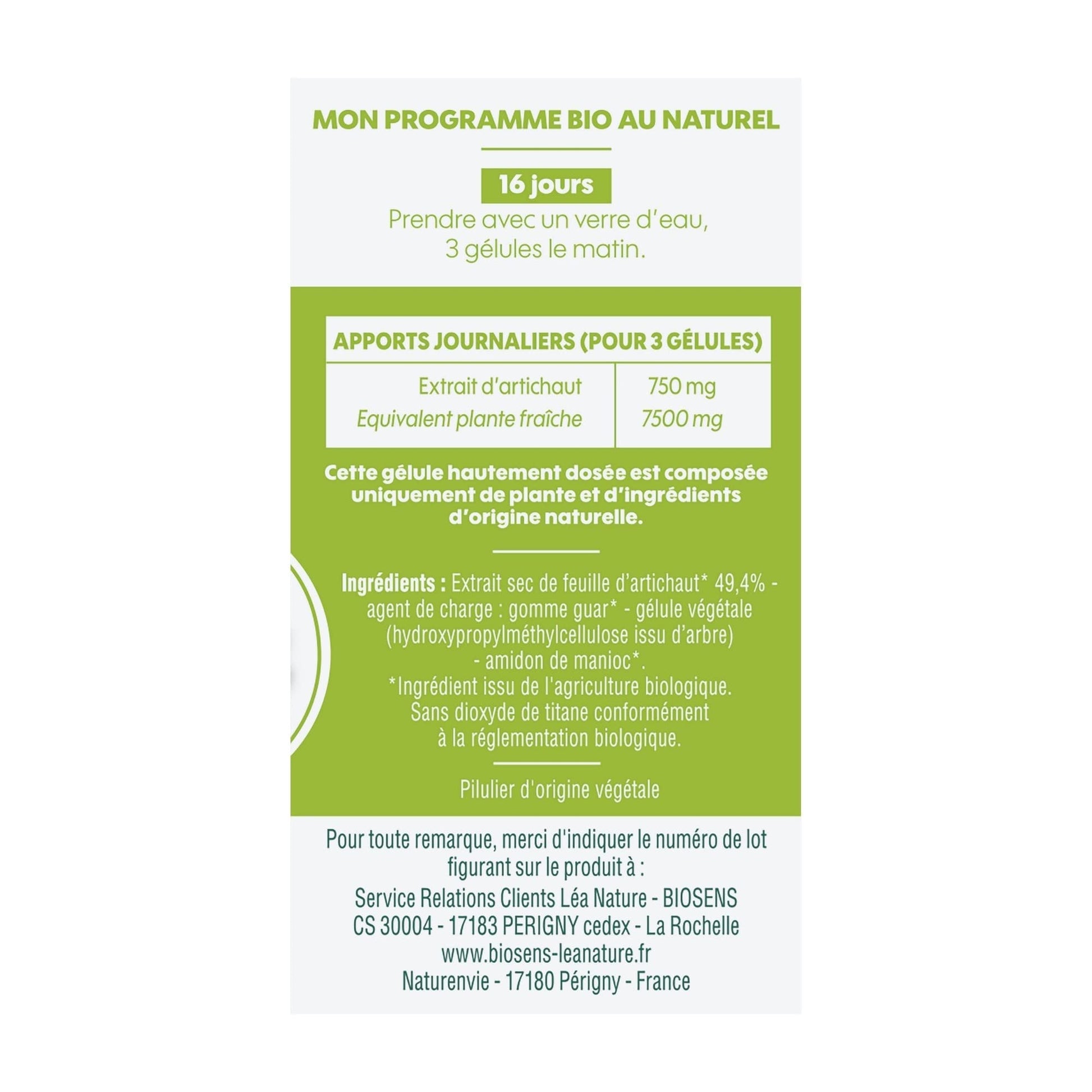 MON PROGRAMME BIO AU NATUREL

16 jours
Prendre avec un verre d'eau, 3 gélules le matin.

| APPORTS JOURNALIERS (POUR 3 GÉLULES) | |
|---|---|
| Extrait d'artichaut | 750 mg |
| Equivalent plante fraîche | 7500 mg |

Cette gélule hautement dosée est composée uniquement de plante et d'ingrédients d'origine naturelle.

Ingrédients : Extrait sec de feuille d'artichaut* 49,4% - agent de charge : gomme guar* - gélule végétale (hydroxypropylméthylcellulose issu d'arbre) - amidon de manioc*.
*Ingrédient issu de l'agriculture biologique.
Sans dioxyde de titane conformément à la réglementation biologique.

Pilulier d'origine végétale

Pour toute remarque, merci d'indiquer le numéro de lot figurant sur le produit à :
Service Relations Clients Léa Nature - BIOSENS
CS 30004 - 17183 PERIGNY cedex - La Rochelle
www.biosens-leanature.fr
Naturenvie - 17180 Périgny - France